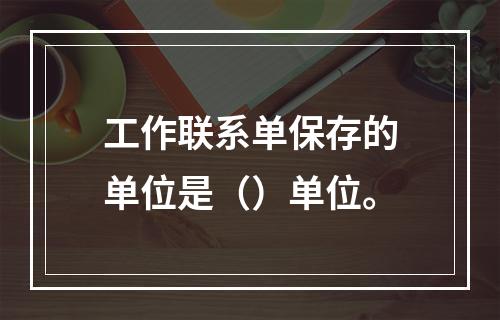 工作联系单保存的单位是（）单位。